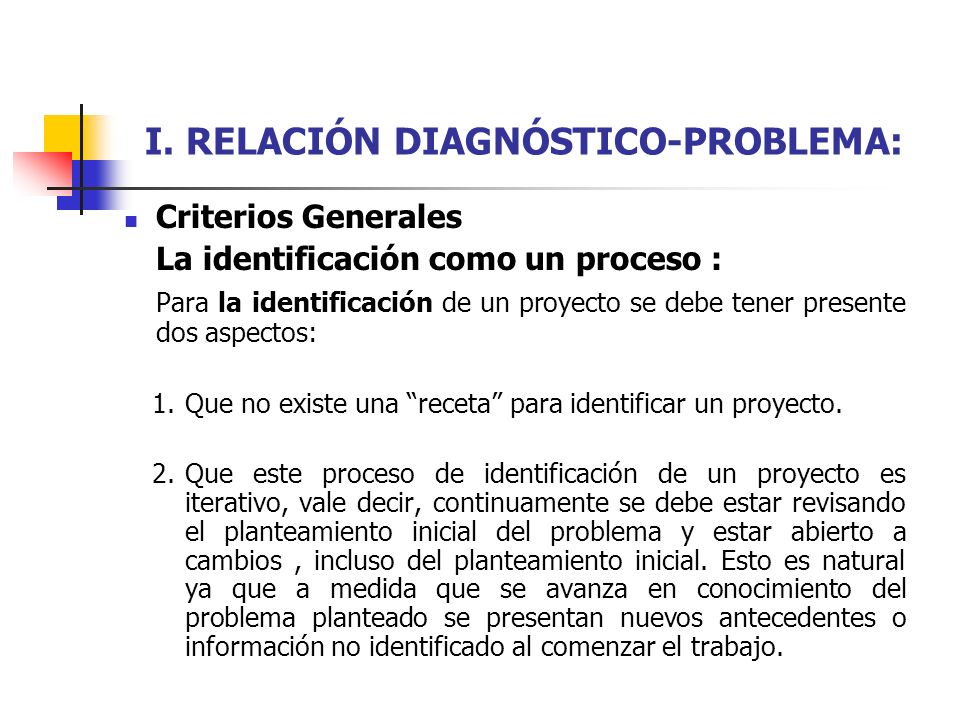 I. RELACIÓN DIAGNÓSTICO-PROBLEMA:

Criterios Generales
La identificación como un proceso :

Para la identificación de un proyecto se debe tener presente dos aspectos:

1. Que no existe una “receta” para identificar un proyecto.

2. Que este proceso de identificación de un proyecto es iterativo, vale decir, continuamente se debe estar revisando el planteamiento inicial del problema y estar abierto a cambios , incluso del planteamiento inicial. Esto es natural ya que a medida que se avanza en conocimiento del problema planteado se presentan nuevos antecedentes o información no identificado al comenzar el trabajo.